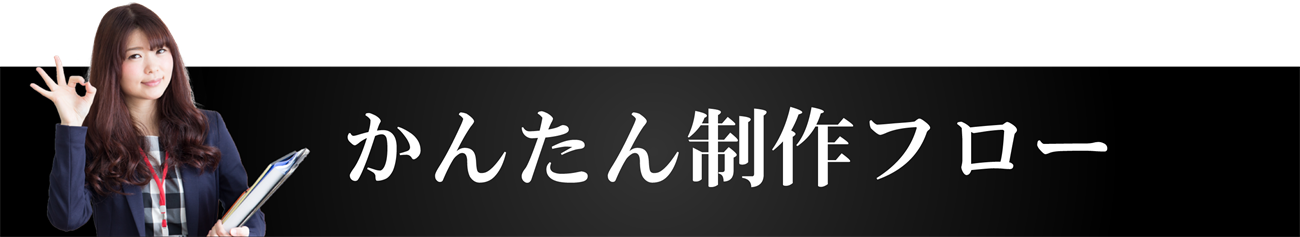 かんたん制作フロー